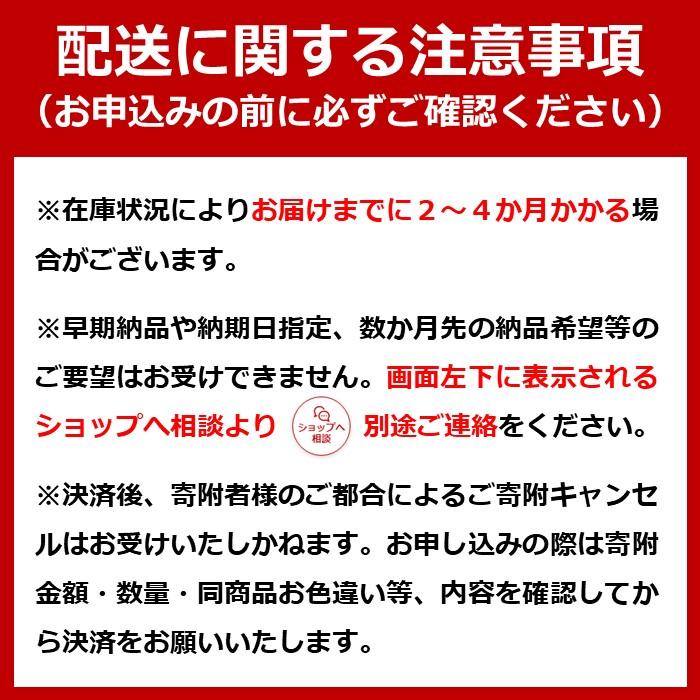 配送に関する注意事項
（お申込みの前に必ずご確認ください）

※在庫状況によりお届けまでに２～４か月かかる場合がございます。

※早期納品や納期日指定、数か月先の納品希望等のご要望はお受けできません。画面左下に表示されるショップへ相談より ショップへ相談 別途ご連絡をください。

※決済後、寄附者様のご都合によるご寄附キャンセルはお受けいたしかねます。お申し込みの際は寄附金額・数量・同商品お色違い等、内容を確認してから決済をお願いいたします。